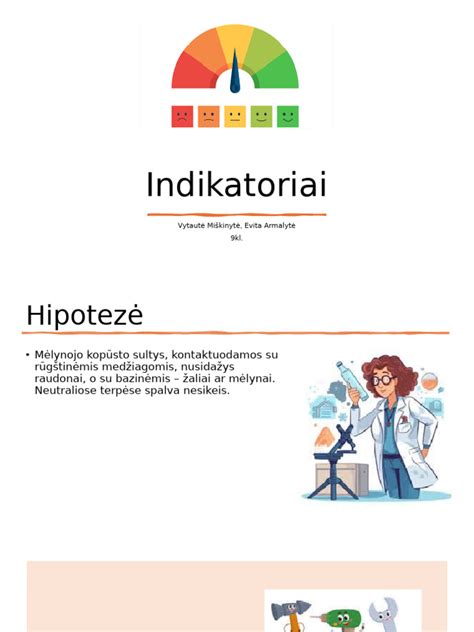 Indikatoriai

Vytautė Miškinytė, Evita Armalytė
9kl.

Hipotezė

• Mėlynojo kopūsto sultys, kontaktuodamos su rūgštinėmis medžiagomis, nusidažys raudonai, o su bazinėmis – žaliai ar mėlynai. Neutraliose terpėse spalva nesikeis.